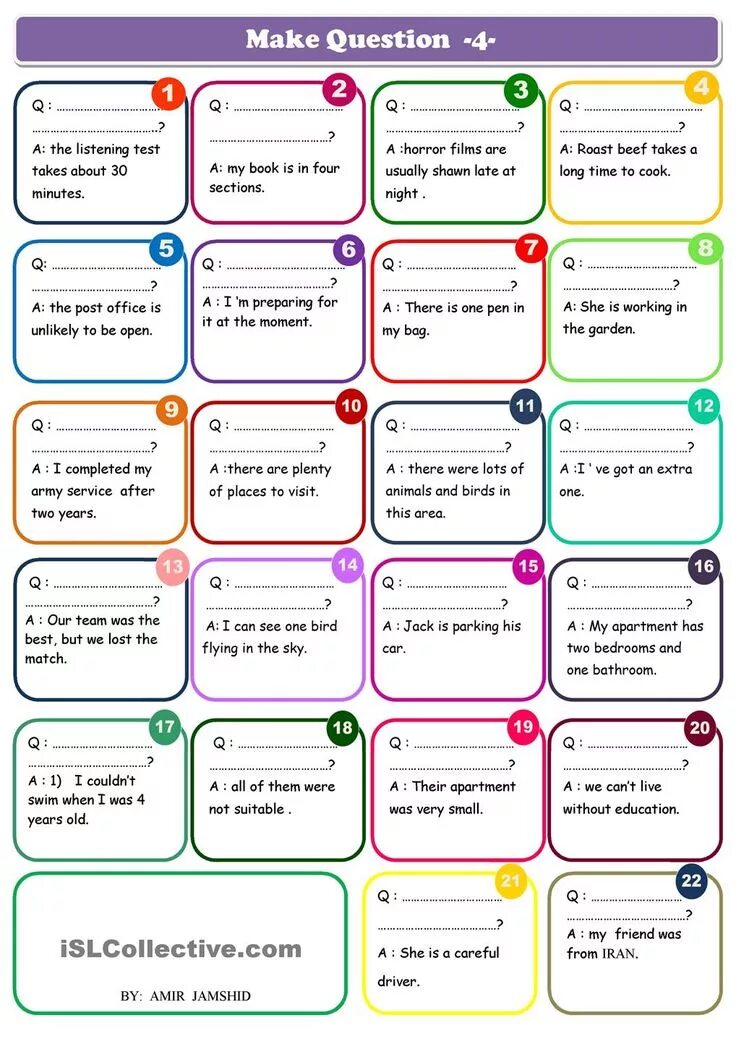 Make Question -4-

1
Q : ____
____?
A: the listening test takes about 30 minutes.

2
Q : ____
____?
A: my book is in four sections.

3
Q : ____
____?
A :horror films are usually shawn late at night .

4
Q : ____
____?
A: Roast beef takes a long time to cook.

5
Q: ____
____?
A: the post office is unlikely to be open.

6
Q : ____
____?
A : I 'm preparing for it at the moment.

7
Q : ____
____?
A : There is one pen in my bag.

8
Q : ____
____?
A: She is working in the garden.

9
Q : ____
____?
A : I completed my army service after two years.

10
Q : ____
____?
A :there are plenty of places to visit.

11
Q : ____
____?
A : there were lots of animals and birds in this area.

12
Q : ____
____?
A :I ' ve got an extra one.

13
Q : ____
____?
A : Our team was the best, but we lost the match.

14
Q : ____
____?
A: I can see one bird flying in the sky.

15
Q : ____
____?
A : Jack is parking his car.

16
Q : ____
____?
A : My apartment has two bedrooms and one bathroom.

17
Q : ____
____?
A : 1) I couldn't swim when I was 4 years old.

18
Q : ____
____?
A : all of them were not suitable .

19
Q : ____
____?
A : Their apartment was very small.

20
Q : ____
____?
A : we can't live without education.

iSLCollective.com

BY: AMIR JAMSHID

21
Q : ____
____?
A : She is a careful driver.

22
Q : ____
____?
A : my friend was from IRAN.